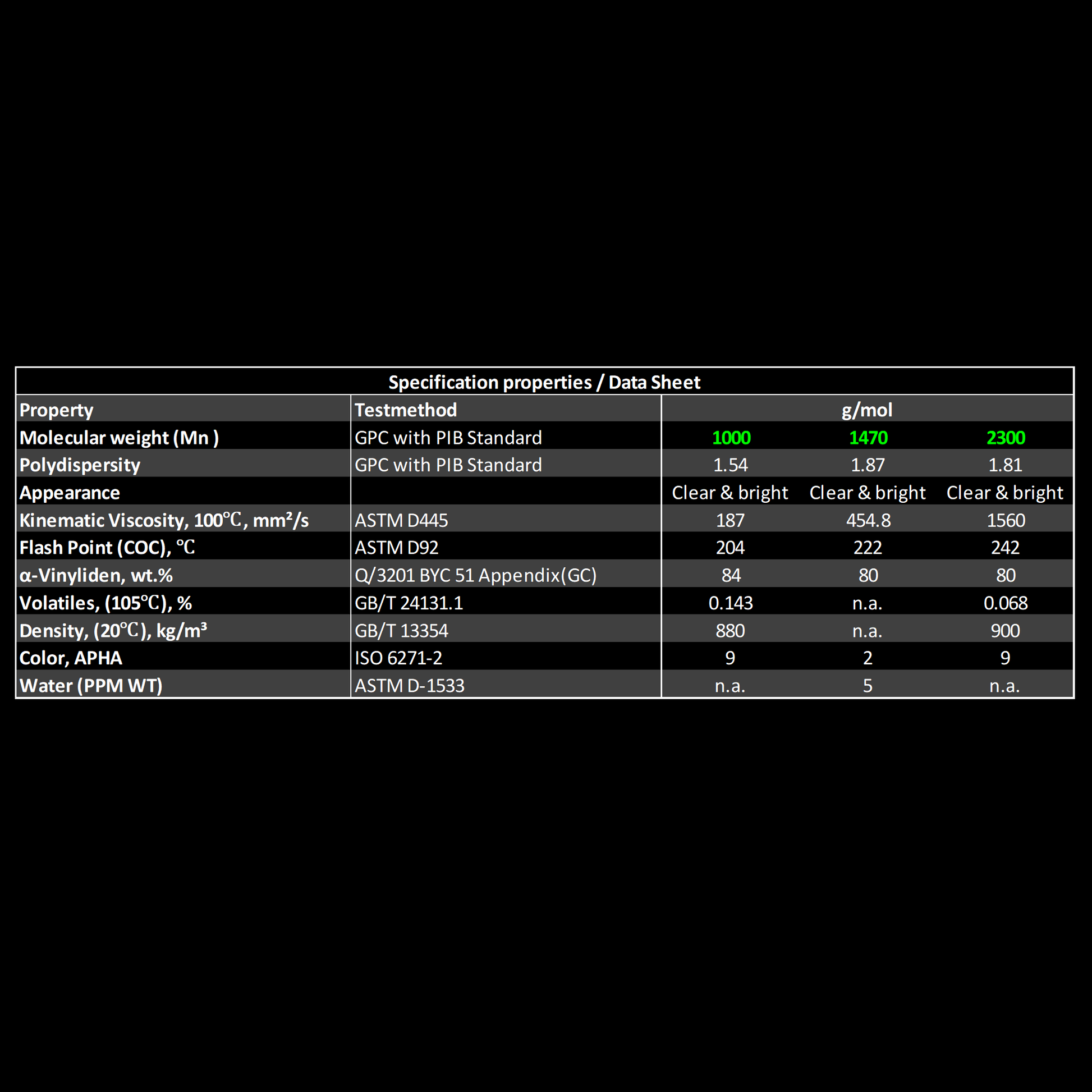 Specification properties / Data Sheet

| Property | Testmethod | g/mol | | |
|---|---|---|---|---|
| Molecular weight (Mn ) | GPC with PIB Standard | 1000 | 1470 | 2300 |
| Polydispersity | GPC with PIB Standard | 1.54 | 1.87 | 1.81 |
| Appearance | | Clear & bright | Clear & bright | Clear & bright |
| Kinematic Viscosity, 100℃, mm²/s | ASTM D445 | 187 | 454.8 | 1560 |
| Flash Point (COC), ℃ | ASTM D92 | 204 | 222 | 242 |
| α-Vinyliden, wt.% | Q/3201 BYC 51 Appendix(GC) | 84 | 80 | 80 |
| Volatiles, (105℃), % | GB/T 24131.1 | 0.143 | n.a. | 0.068 |
| Density, (20℃), kg/m³ | GB/T 13354 | 880 | n.a. | 900 |
| Color, APHA | ISO 6271-2 | 9 | 2 | 9 |
| Water (PPM WT) | ASTM D-1533 | n.a. | 5 | n.a. |